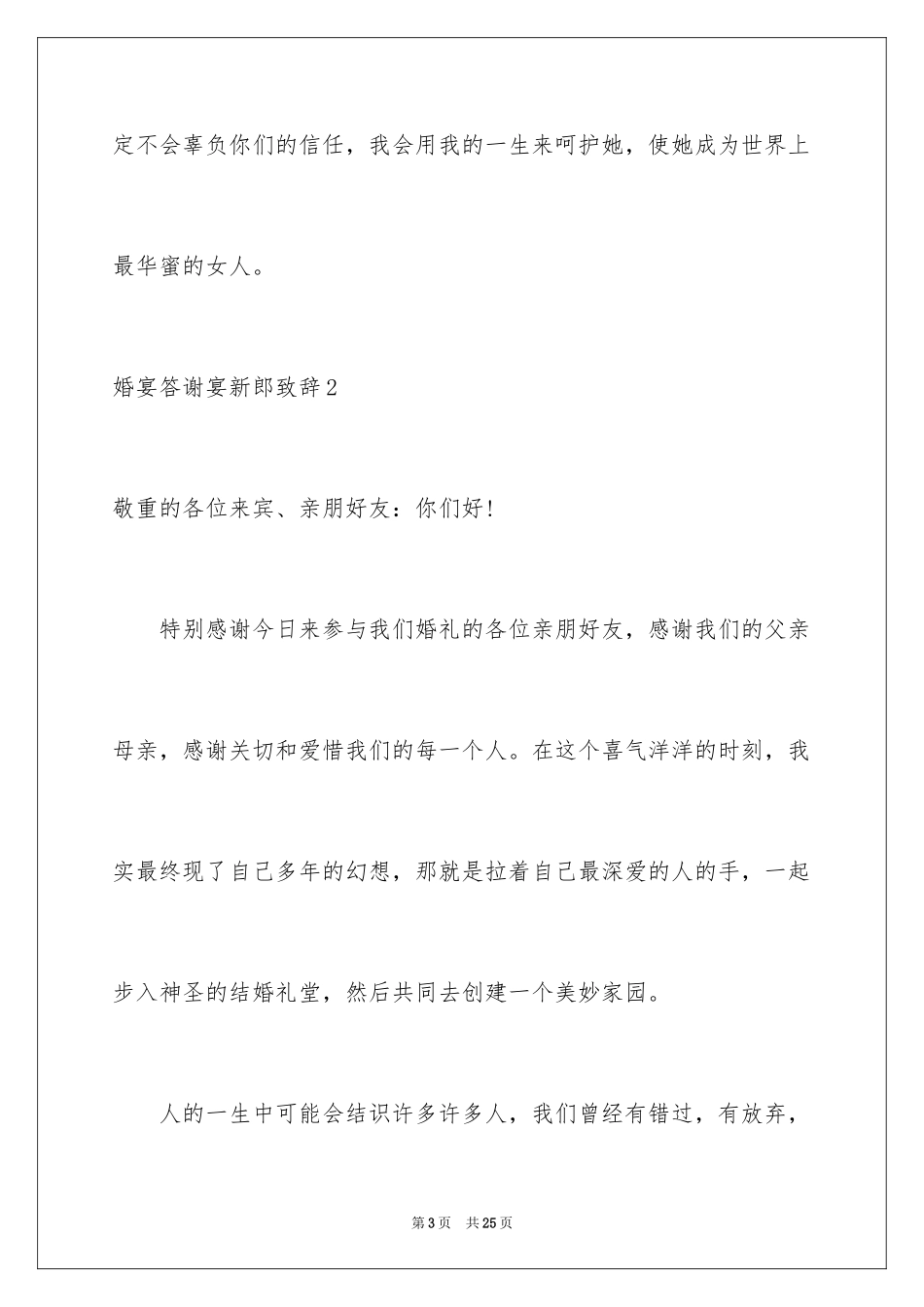 定不会辜负你们的信任，我会用我的一生来呵护她，使她成为世界上最华蜜的女人。

婚宴答谢宴新郎致辞2

敬重的各位来宾、亲朋好友：你们好!

特别感谢今日来参与我们婚礼的各位亲朋好友，感谢我们的父亲母亲，感谢关切和爱惜我们的每一个人。在这个喜气洋洋的时刻，我实最终现了自己多年的幻想，那就是拉着自己最深爱的人的手，一起步入神圣的结婚礼堂，然后共同去创建一个美妙家园。

人的一生中可能会结识许多许多人，我们曾经有错过，有放弃，

第3页　共25页